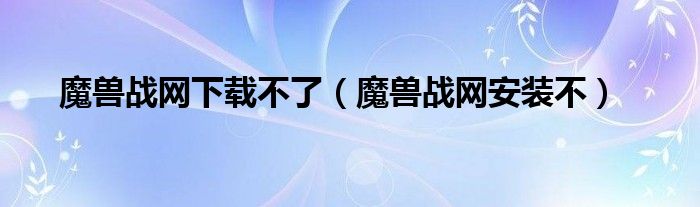 魔兽战网下载不了（魔兽战网安装不）